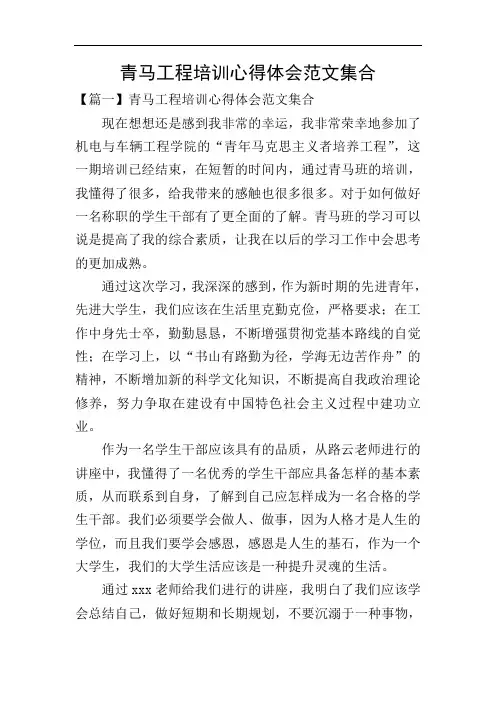 青马工程培训心得体会范文集合

【篇一】青马工程培训心得体会范文集合

现在想想还是感到我非常的幸运，我非常荣幸地参加了机电与车辆工程学院的“青年马克思主义者培养工程”，这一期培训已经结束，在短暂的时间内，通过青马班的培训，我懂得了很多，给我带来的感触也很多很多。对于如何做好一名称职的学生干部有了更全面的了解。青马班的学习可以说是提高了我的综合素质，让我在以后的学习工作中会思考的更加成熟。

通过这次学习，我深深的感到，作为新时期的先进青年，先进大学生，我们应该在生活里克勤克俭，严格要求；在工作中身先士卒，勤勤恳恳，不断增强贯彻党基本路线的自觉性；在学习上，以“书山有路勤为径，学海无边苦作舟”的精神，不断增加新的科学文化知识，不断提高自我政治理论修养，努力争取在建设有中国特色社会主义过程中建功立业。

作为一名学生干部应该具有的品质，从路云老师进行的讲座中，我懂得了一名优秀的学生干部应具备怎样的基本素质，从而联系到自身，了解到自己应怎样成为一名合格的学生干部。我们必须要学会做人、做事，因为人格才是人生的学位，而且我们要学会感恩，感恩是人生的基石，作为一个大学生，我们的大学生活应该是一种提升灵魂的生活。

通过 xxx 老师给我们进行的讲座，我明白了我们应该学会总结自己，做好短期和长期规划，不要沉溺于一种事物，